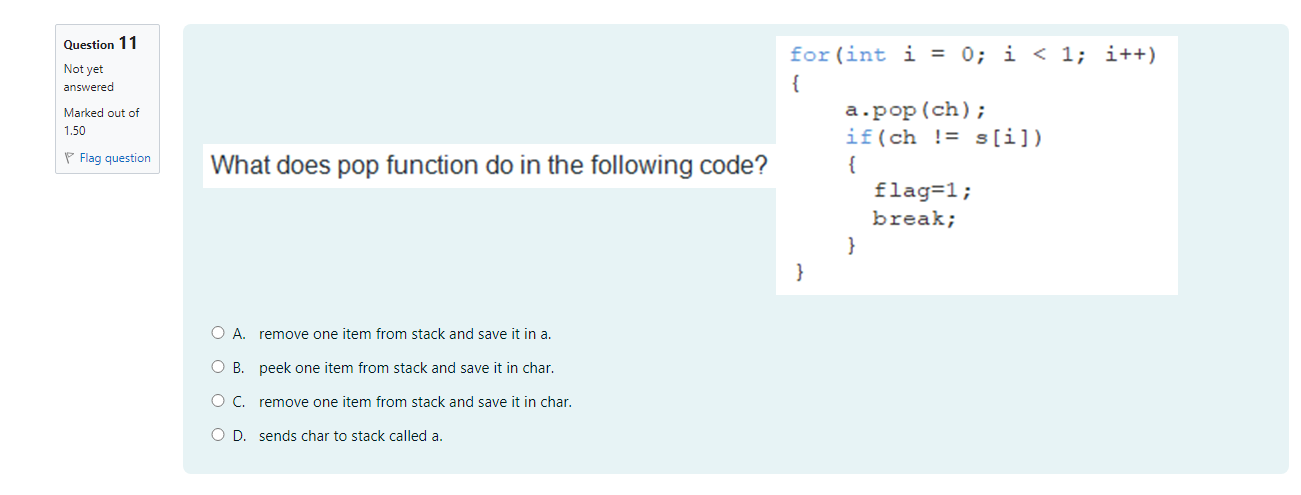 Question 11
Not yet answered
Marked out of 1.50
Flag question

What does pop function do in the following code?

for(int i = 0; i < 1; i++)
{
a.pop(ch);
if(ch != s[i])
{
flag=1;
break;
}
}

A. remove one item from stack and save it in a.
B. peek one item from stack and save it in char.
C. remove one item from stack and save it in char.
D. sends char to stack called a.